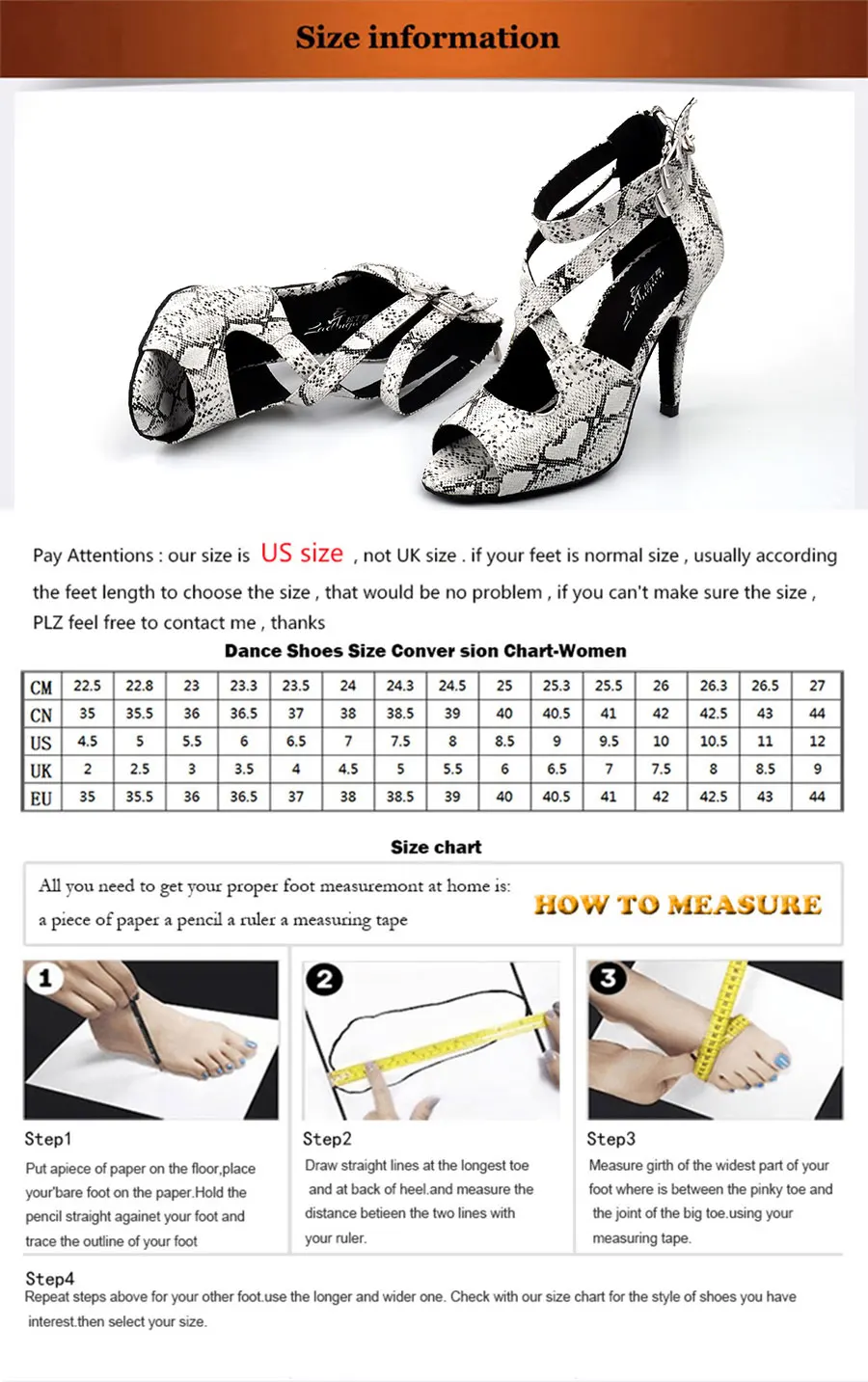 Size information

Pay Attentions : our size is US size , not UK size . if your feet is normal size , usually according the feet length to choose the size , that would be no problem , if you can't make sure the size , PLZ feel free to contact me , thanks

Dance Shoes Size Conver sion Chart-Women

| CM | 22.5 | 22.8 | 23 | 23.3 | 23.5 | 24 | 24.3 | 24.5 | 25 | 25.3 | 25.5 | 26 | 26.3 | 26.5 | 27 |
|---|---|---|---|---|---|---|---|---|---|---|---|---|---|---|---|
| CN | 35 | 35.5 | 36 | 36.5 | 37 | 38 | 38.5 | 39 | 40 | 40.5 | 41 | 42 | 42.5 | 43 | 44 |
| US | 4.5 | 5 | 5.5 | 6 | 6.5 | 7 | 7.5 | 8 | 8.5 | 9 | 9.5 | 10 | 10.5 | 11 | 12 |
| UK | 2 | 2.5 | 3 | 3.5 | 4 | 4.5 | 5 | 5.5 | 6 | 6.5 | 7 | 7.5 | 8 | 8.5 | 9 |
| EU | 35 | 35.5 | 36 | 36.5 | 37 | 38 | 38.5 | 39 | 40 | 40.5 | 41 | 42 | 42.5 | 43 | 44 |

Size chart

All you need to get your proper foot measuremont at home is:
a piece of paper a pencil a ruler a measuring tape

HOW TO MEASURE

1

2

3

Step1
Put apiece of paper on the floor,place your'bare foot on the paper.Hold the pencil straight againet your foot and trace the outline of your foot

Step2
Draw straight lines at the longest toe and at back of heel.and measure the distance betieen the two lines with your ruler.

Step3
Measure girth of the widest part of your foot where is between the pinky toe and the joint of the big toe.using your measuring tape.

Step4
Repeat steps above for your other foot.use the longer and wider one. Check with our size chart for the style of shoes you have interest.then select your size.